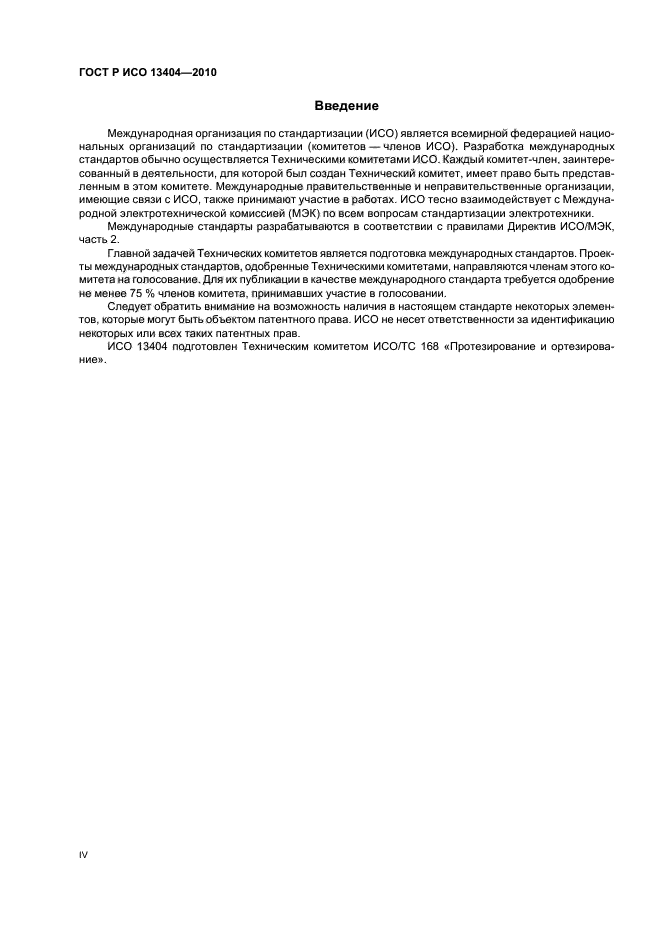 ГОСТ Р ИСО 13404—2010

Введение

Международная организация по стандартизации (ИСО) является всемирной федерацией национальных организаций по стандартизации (комитетов — членов ИСО). Разработка международных стандартов обычно осуществляется Техническими комитетами ИСО. Каждый комитет-член, заинтересованный в деятельности, для которой был создан Технический комитет, имеет право быть представленным в этом комитете. Международные правительственные и неправительственные организации, имеющие связи с ИСО, также принимают участие в работах. ИСО тесно взаимодействует с Международной электротехнической комиссией (МЭК) по всем вопросам стандартизации электротехники.

Международные стандарты разрабатываются в соответствии с правилами Директив ИСО/МЭК, часть 2.

Главной задачей Технических комитетов является подготовка международных стандартов. Проекты международных стандартов, одобренные Техническими комитетами, направляются членам этого комитета на голосование. Для их публикации в качестве международного стандарта требуется одобрение не менее 75 % членов комитета, принимавших участие в голосовании.

Следует обратить внимание на возможность наличия в настоящем стандарте некоторых элементов, которые могут быть объектом патентного права. ИСО не несет ответственности за идентификацию некоторых или всех таких патентных прав.

ИСО 13404 подготовлен Техническим комитетом ИСО/ТС 168 «Протезирование и ортезирование».

IV